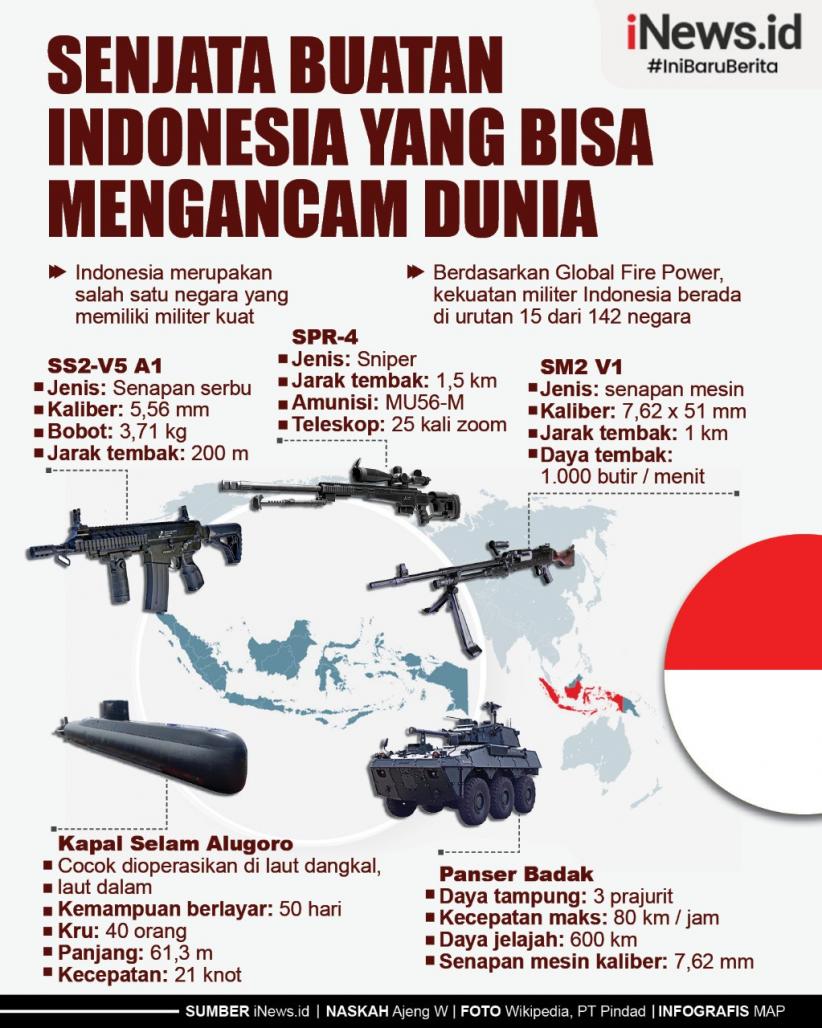 iNews.id
#IniBaruBerita

SENJATA BUATAN INDONESIA YANG BISA MENGANCAM DUNIA

Indonesia merupakan salah satu negara yang memiliki militer kuat

Berdasarkan Global Fire Power, kekuatan militer Indonesia berada di urutan 15 dari 142 negara

SS2-V5 A1
Jenis: Senapan serbu
Kaliber: 5,56 mm
Bobot: 3,71 kg
Jarak tembak: 200 m

SPR-4
Jenis: Sniper
Jarak tembak: 1,5 km
Amunisi: MU56-M
Teleskop: 25 kali zoom

SM2 V1
Jenis: senapan mesin
Kaliber: 7,62 x 51 mm
Jarak tembak: 1 km
Daya tembak: 1.000 butir / menit

Kapal Selam Alugoro
Cocok dioperasikan di laut dangkal, laut dalam
Kemampuan berlayar: 50 hari
Kru: 40 orang
Panjang: 61,3 m
Kecepatan: 21 knot

Panser Badak
Daya tampung: 3 prajurit
Kecepatan maks: 80 km / jam
Daya jelajah: 600 km
Senapan mesin kaliber: 7,62 mm

SUMBER iNews.id | NASKAH Ajeng W | FOTO Wikipedia, PT Pindad | INFOGRAFIS MAP